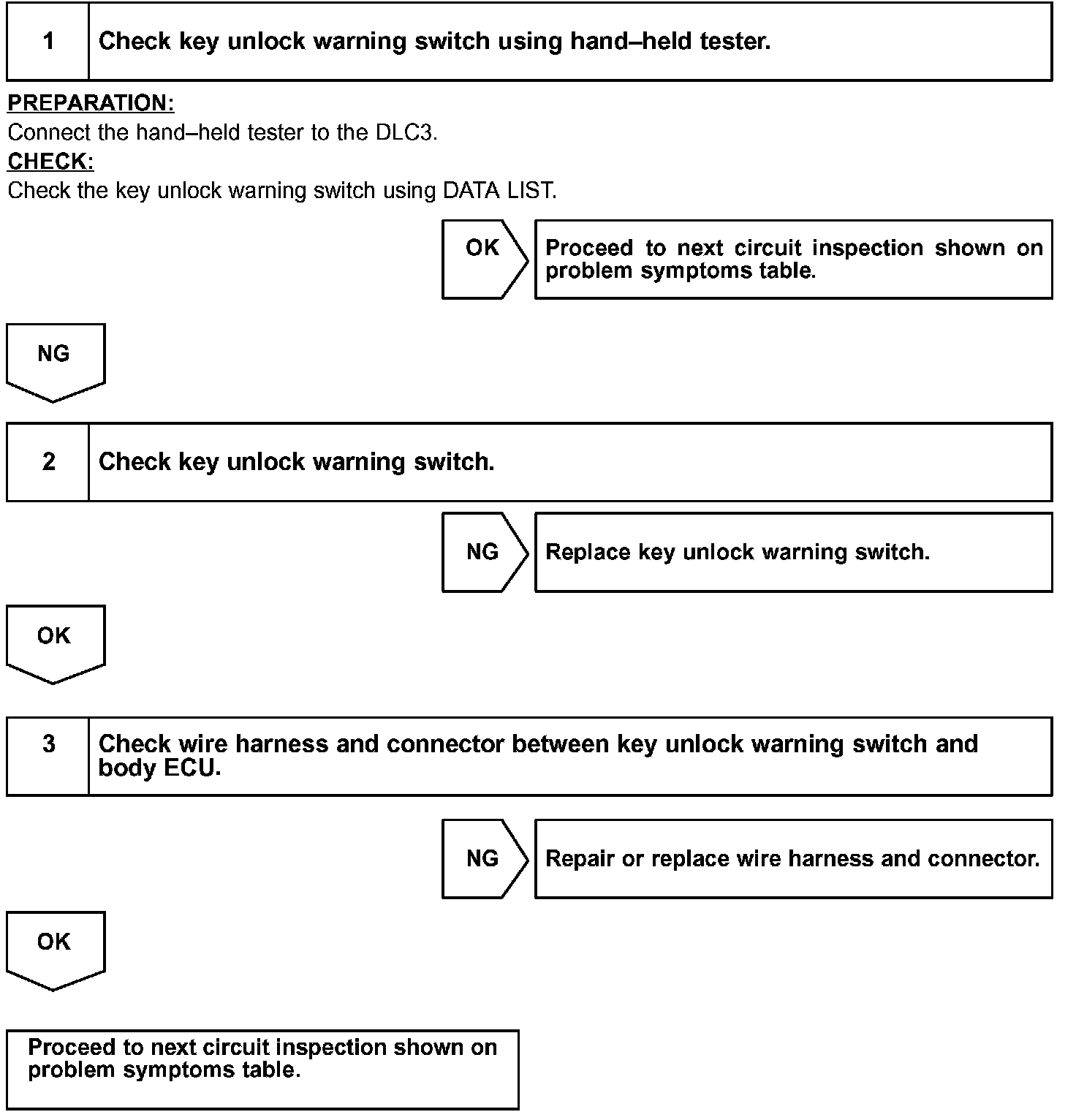 1 Check key unlock warning switch using hand–held tester.

PREPARATION:
Connect the hand–held tester to the DLC3.
CHECK:
Check the key unlock warning switch using DATA LIST.

OK

Proceed to next circuit inspection shown on problem symptoms table.

NG

2 Check key unlock warning switch.

NG

Replace key unlock warning switch.

OK

3 Check wire harness and connector between key unlock warning switch and body ECU.

NG

Repair or replace wire harness and connector.

OK

Proceed to next circuit inspection shown on problem symptoms table.